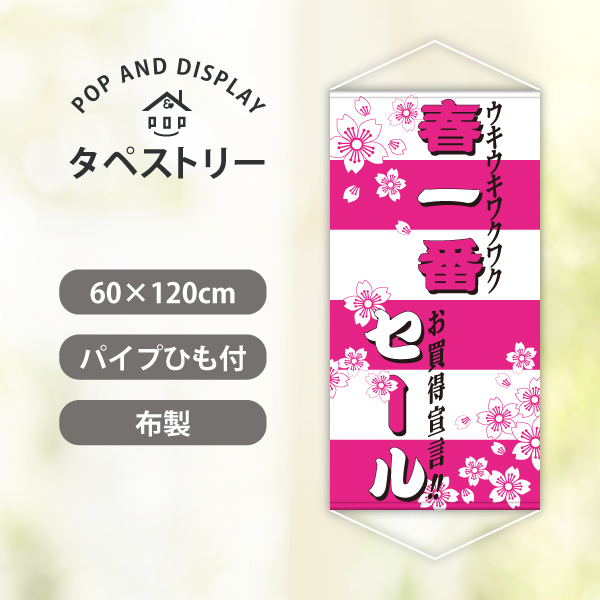 POP AND DISPLAY
&
POP

タペストリー

60×120cm

パイプひも付

布製

ウキウキワクワク

春一番セール

お買得宣言!!